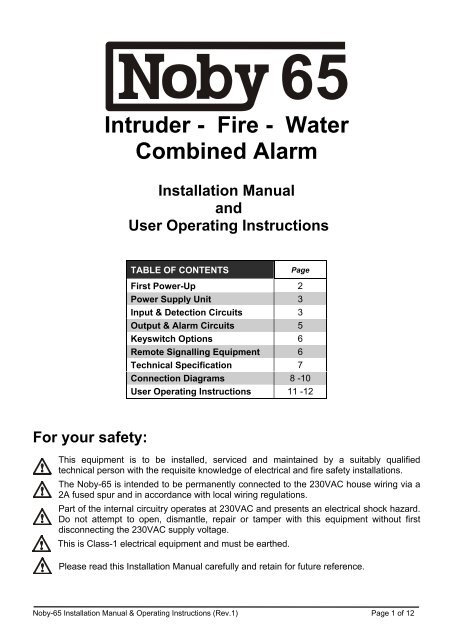 Noby 65

Intruder - Fire - Water Combined Alarm

Installation Manual and User Operating Instructions

| TABLE OF CONTENTS | Page |
|---|---|
| First Power-Up | 2 |
| Power Supply Unit | 3 |
| Input & Detection Circuits | 3 |
| Output & Alarm Circuits | 5 |
| Keyswitch Options | 6 |
| Remote Signalling Equipment | 6 |
| Technical Specification | 7 |
| Connection Diagrams | 8 -10 |
| User Operating Instructions | 11 -12 |

For your safety:

This equipment is to be installed, serviced and maintained by a suitably qualified technical person with the requisite knowledge of electrical and fire safety installations.

The Noby-65 is intended to be permanently connected to the 230VAC house wiring via a 2A fused spur and in accordance with local wiring regulations.

Part of the internal circuitry operates at 230VAC and presents an electrical shock hazard. Do not attempt to open, dismantle, repair or tamper with this equipment without first disconnecting the 230VAC supply voltage.

This is Class-1 electrical equipment and must be earthed.

Please read this Installation Manual carefully and retain for future reference.

Noby-65 Installation Manual & Operating Instructions (Rev.1)    Page 1 of 12